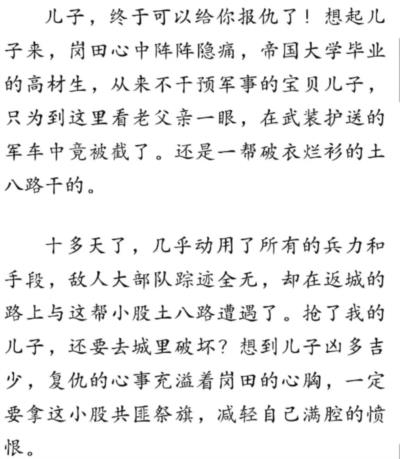 儿子，终于可以给你报仇了！想起儿子来，岗田心中阵阵隐痛，帝国大学毕业的高材生，从来不干预军事的宝贝儿子，只为到这里看老父亲一眼，在武装护送的军车中竟被截了。还是一帮破衣烂衫的土八路干的。

十多天了，几乎动用了所有的兵力和手段，敌人大部队踪迹全无，却在返城的路上与这帮小股土八路遭遇了。抢了我的儿子，还要去城里破坏？想到儿子凶多吉少，复仇的心事充溢着岗田的心胸，一定要拿这小股共匪祭旗，减轻自己满腔的愤恨。